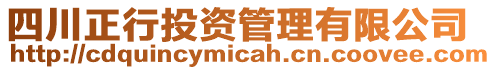 四川正行投资管理有限公司
http://cdquincymicah.cn.coovee.com